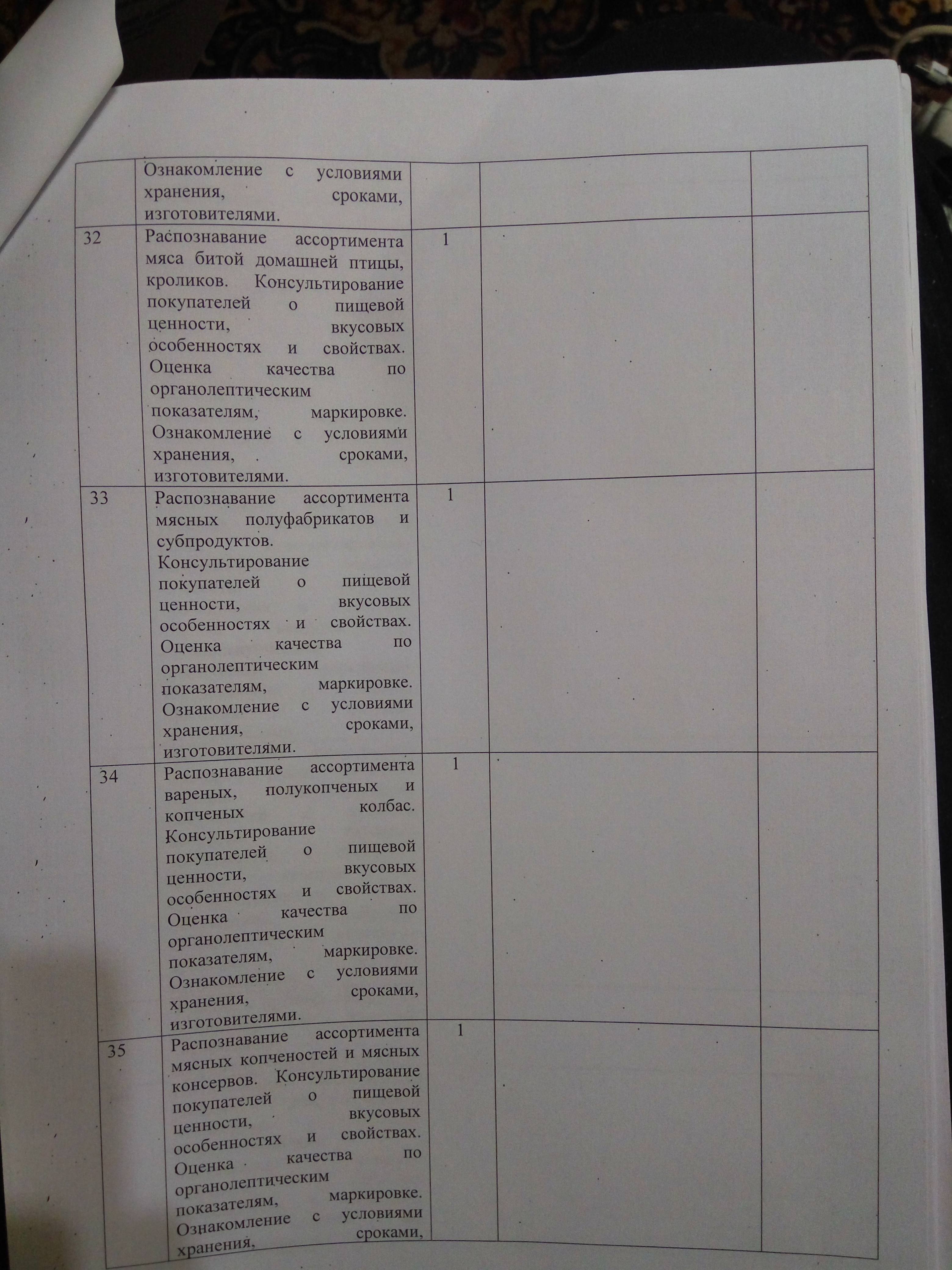 |  | Ознакомление с условиями хранения, сроками, изготовителями. |  |  |  |
|---|---|---|---|---|
| 32 | Распознавание ассортимента мяса битой домашней птицы, кроликов. Консультирование покупателей о пищевой ценности, вкусовых особенностях и свойствах. Оценка качества по органолептическим показателям, маркировке. Ознакомление с условиями хранения, сроками, изготовителями. | 1 |  |  |
| 33 | Распознавание ассортимента мясных полуфабрикатов и субпродуктов. Консультирование покупателей о пищевой ценности, вкусовых особенностях и свойствах. Оценка качества по органолептическим показателям, маркировке. Ознакомление с условиями хранения, сроками, изготовителями. | 1 |  |  |
| 34 | Распознавание ассортимента вареных, полукопченых и копченых колбас. Консультирование покупателей о пищевой ценности, вкусовых особенностях и свойствах. Оценка качества по органолептическим показателям, маркировке. Ознакомление с условиями хранения, сроками, изготовителями. | 1 |  |  |
| 35 | Распознавание ассортимента мясных копченостей и мясных консервов. Консультирование покупателей о пищевой ценности, вкусовых особенностях и свойствах. Оценка качества по органолептическим показателям, маркировке. Ознакомление с условиями хранения, сроками, | 1 |  |  |